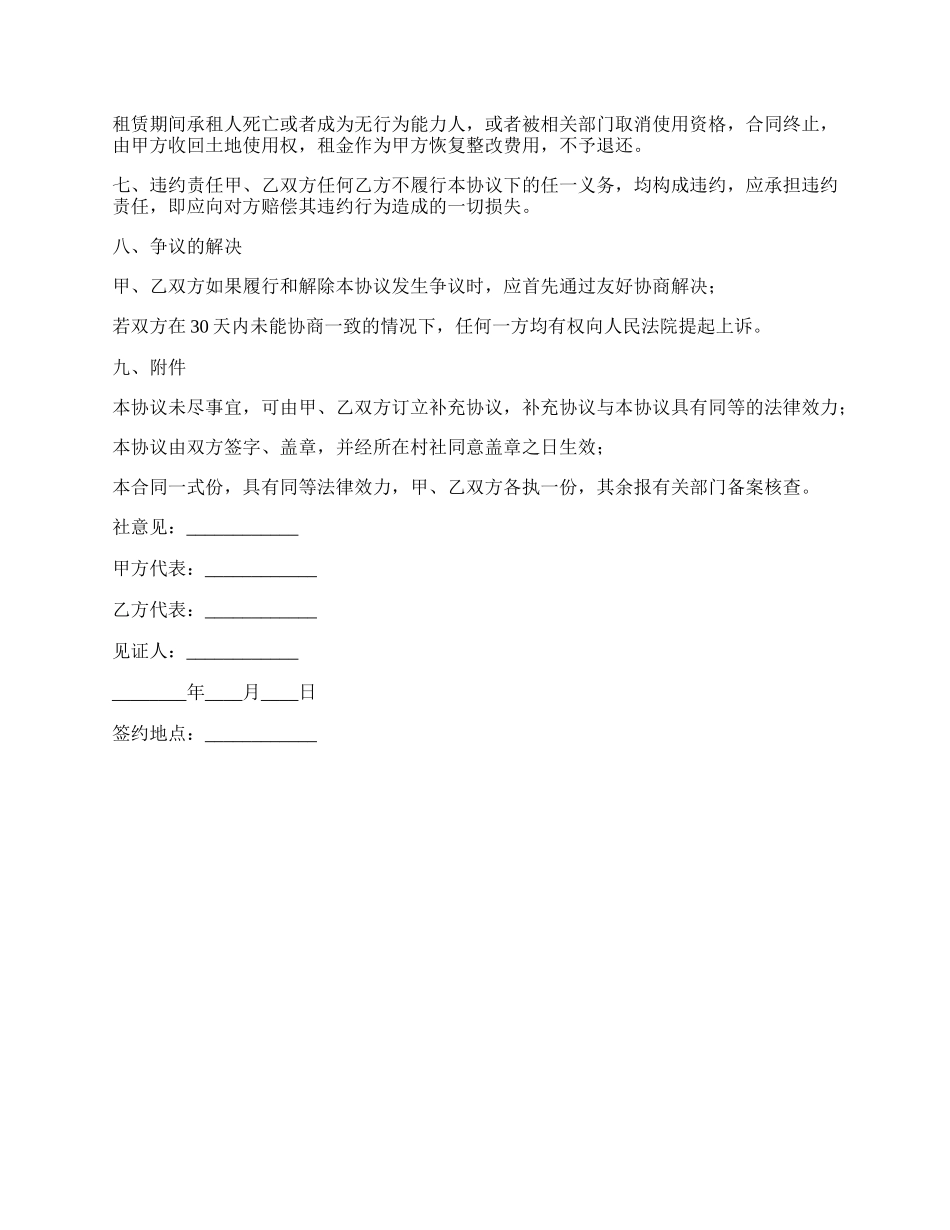 租赁期间承租人死亡或者成为无行为能力人，或者被相关部门取消使用资格，合同终止，由甲方收回土地使用权，租金作为甲方恢复整改费用，不予退还。

七、违约责任甲、乙双方任何乙方不履行本协议下的任一义务，均构成违约，应承担违约责任，即应向对方赔偿其违约行为造成的一切损失。

八、争议的解决

甲、乙双方如果履行和解除本协议发生争议时，应首先通过友好协商解决；

若双方在30天内未能协商一致的情况下，任何一方均有权向人民法院提起上诉。

九、附件

本协议未尽事宜，可由甲、乙双方订立补充协议，补充协议与本协议具有同等的法律效力；

本协议由双方签字、盖章，并经所在村社同意盖章之日生效；

本合同一式份，具有同等法律效力，甲、乙双方各执一份，其余报有关部门备案核查。

社意见：____________

甲方代表：____________

乙方代表：____________

见证人：____________

________年____月____日

签约地点：____________